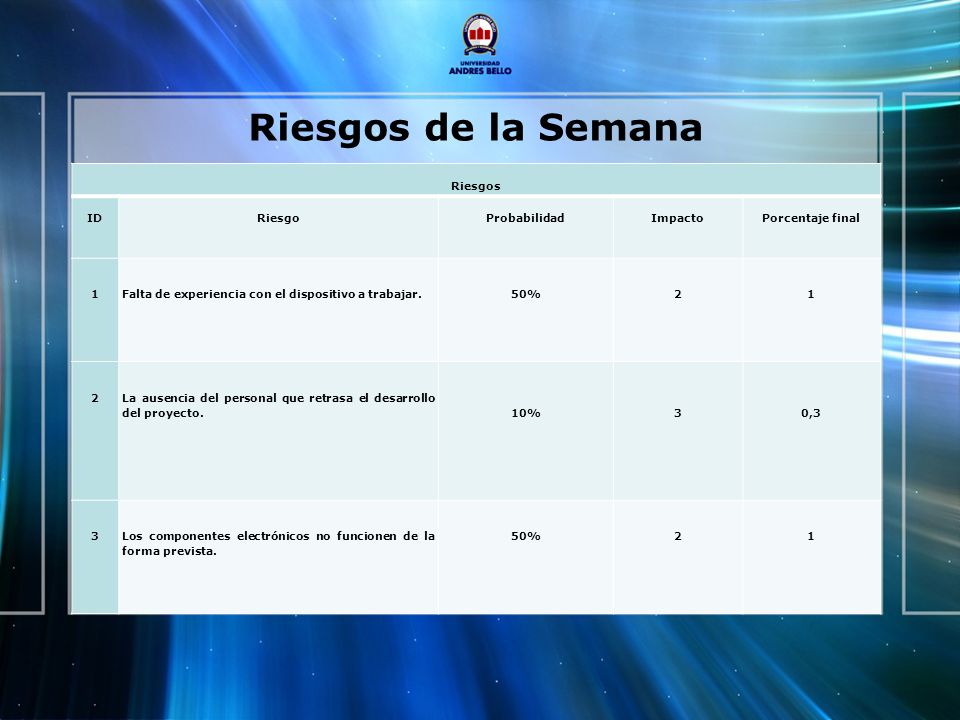 UNIVERSIDAD ANDRES BELLO

Riesgos de la Semana

Riesgos

| ID | Riesgo | Probabilidad | Impacto | Porcentaje final |
|---|---|---|---|---|
| 1 | Falta de experiencia con el dispositivo a trabajar. | 50% | 2 | 1 |
| 2 | La ausencia del personal que retrasa el desarrollo del proyecto. | 10% | 3 | 0,3 |
| 3 | Los componentes electrónicos no funcionen de la forma prevista. | 50% | 2 | 1 |